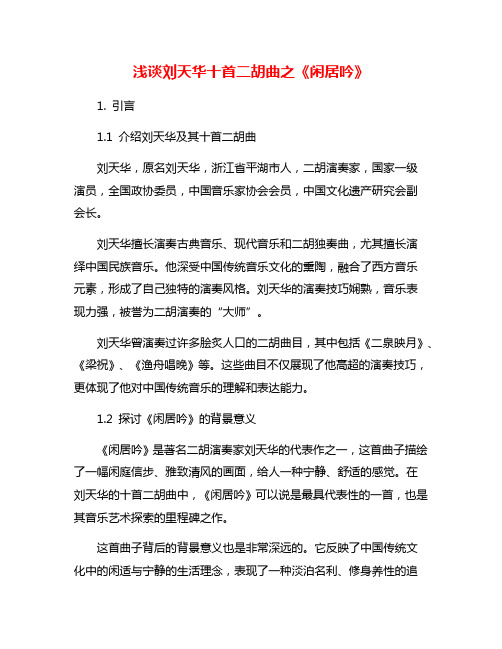 浅谈刘天华十首二胡曲之《闲居吟》

1. 引言

1.1 介绍刘天华及其十首二胡曲

刘天华，原名刘天华，浙江省平湖市人，二胡演奏家，国家一级演员，全国政协委员，中国音乐家协会会员，中国文化遗产研究会副会长。

刘天华擅长演奏古典音乐、现代音乐和二胡独奏曲，尤其擅长演绎中国民族音乐。他深受中国传统音乐文化的熏陶，融合了西方音乐元素，形成了自己独特的演奏风格。刘天华的演奏技巧娴熟，音乐表现力强，被誉为二胡演奏的“大师”。

刘天华曾演奏过许多脍炙人口的二胡曲目，其中包括《二泉映月》、《梁祝》、《渔舟唱晚》等。这些曲目不仅展现了他高超的演奏技巧，更体现了他对中国传统音乐的理解和表达能力。

1.2 探讨《闲居吟》的背景意义

《闲居吟》是著名二胡演奏家刘天华的代表作之一，这首曲子描绘了一幅闲庭信步、雅致清风的画面，给人一种宁静、舒适的感觉。在刘天华的十首二胡曲中，《闲居吟》可以说是最具代表性的一首，也是其音乐艺术探索的里程碑之作。

这首曲子背后的背景意义也是非常深远的。它反映了中国传统文化中的闲适与宁静的生活理念，表现了一种淡泊名利、修身养性的追